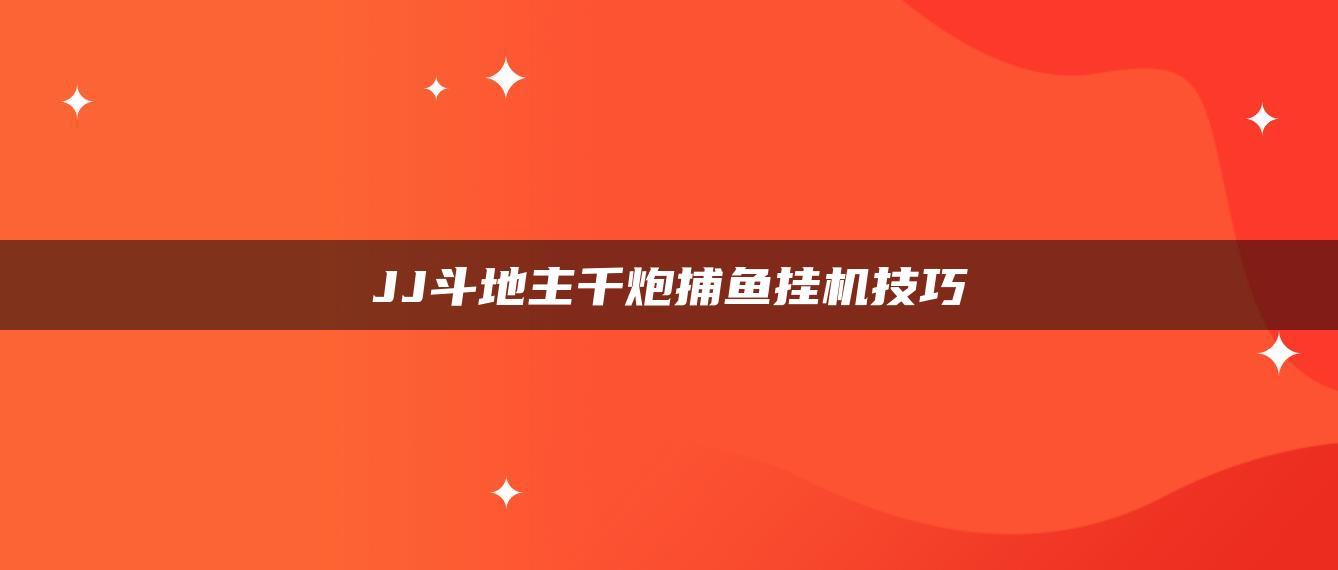 JJ斗地主千炮捕鱼挂机技巧